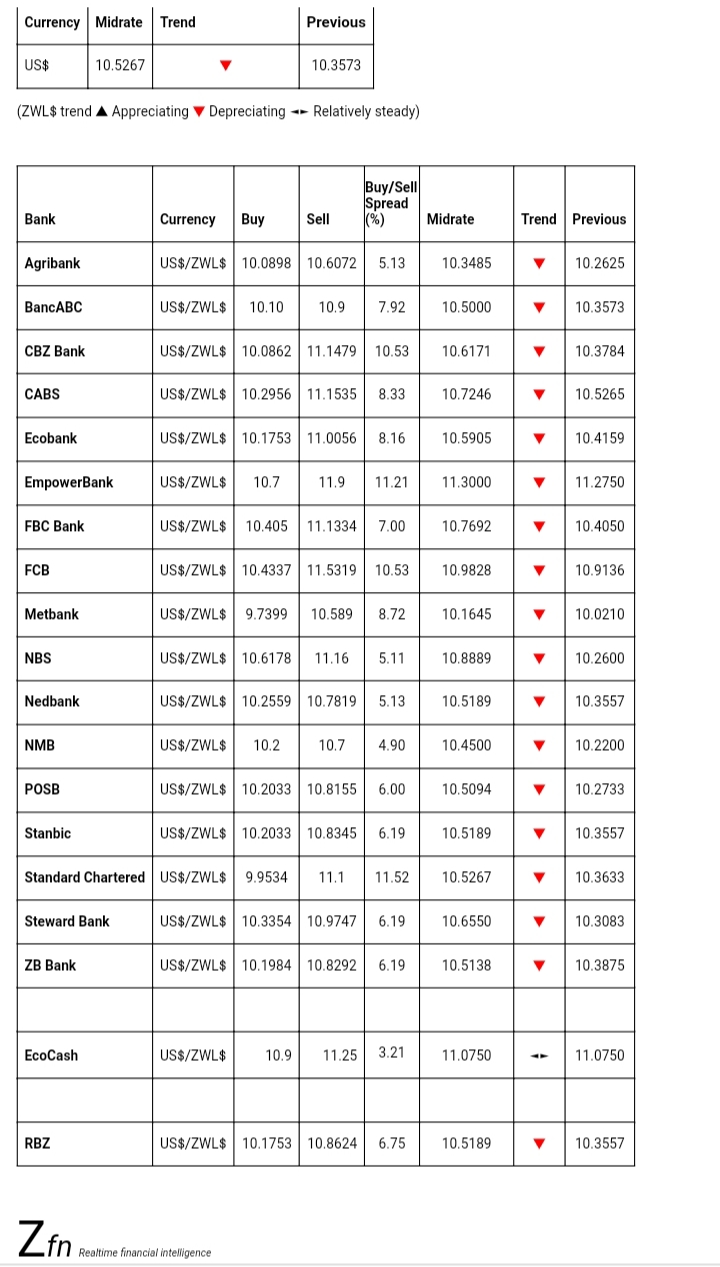 | Currency | Midrate | Trend | Previous |
|---|---|---|---|
| US$ | 10.5267 | ▼ | 10.3573 |

(ZWL$ trend ▲ Appreciating ▼ Depreciating ◄► Relatively steady)

| Bank | Currency | Buy | Sell | Buy/Sell Spread (%) | Midrate | Trend | Previous |
|---|---|---|---|---|---|---|---|
| Agribank | US$/ZWL$ | 10.0898 | 10.6072 | 5.13 | 10.3485 | ▼ | 10.2625 |
| BancABC | US$/ZWL$ | 10.10 | 10.9 | 7.92 | 10.5000 | ▼ | 10.3573 |
| CBZ Bank | US$/ZWL$ | 10.0862 | 11.1479 | 10.53 | 10.6171 | ▼ | 10.3784 |
| CABS | US$/ZWL$ | 10.2956 | 11.1535 | 8.33 | 10.7246 | ▼ | 10.5265 |
| Ecobank | US$/ZWL$ | 10.1753 | 11.0056 | 8.16 | 10.5905 | ▼ | 10.4159 |
| EmpowerBank | US$/ZWL$ | 10.7 | 11.9 | 11.21 | 11.3000 | ▼ | 11.2750 |
| FBC Bank | US$/ZWL$ | 10.405 | 11.1334 | 7.00 | 10.7692 | ▼ | 10.4050 |
| FCB | US$/ZWL$ | 10.4337 | 11.5319 | 10.53 | 10.9828 | ▼ | 10.9136 |
| Metbank | US$/ZWL$ | 9.7399 | 10.589 | 8.72 | 10.1645 | ▼ | 10.0210 |
| NBS | US$/ZWL$ | 10.6178 | 11.16 | 5.11 | 10.8889 | ▼ | 10.2600 |
| Nedbank | US$/ZWL$ | 10.2559 | 10.7819 | 5.13 | 10.5189 | ▼ | 10.3557 |
| NMB | US$/ZWL$ | 10.2 | 10.7 | 4.90 | 10.4500 | ▼ | 10.2200 |
| POSB | US$/ZWL$ | 10.2033 | 10.8155 | 6.00 | 10.5094 | ▼ | 10.2733 |
| Stanbic | US$/ZWL$ | 10.2033 | 10.8345 | 6.19 | 10.5189 | ▼ | 10.3557 |
| Standard Chartered | US$/ZWL$ | 9.9534 | 11.1 | 11.52 | 10.5267 | ▼ | 10.3633 |
| Steward Bank | US$/ZWL$ | 10.3354 | 10.9747 | 6.19 | 10.6550 | ▼ | 10.3083 |
| ZB Bank | US$/ZWL$ | 10.1984 | 10.8292 | 6.19 | 10.5138 | ▼ | 10.3875 |
| | | | | | | | |
| EcoCash | US$/ZWL$ | 10.9 | 11.25 | 3.21 | 11.0750 | ◄► | 11.0750 |
| | | | | | | | |
| RBZ | US$/ZWL$ | 10.1753 | 10.8624 | 6.75 | 10.5189 | ▼ | 10.3557 |

Zfn Realtime financial intelligence